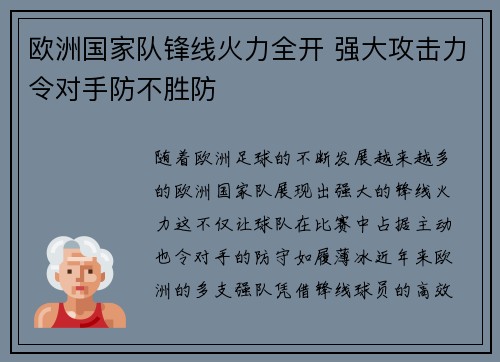 欧洲国家队锋线火力全开 强大攻击力令对手防不胜防

随着欧洲足球的不断发展越来越多的欧洲国家队展现出强大的锋线火力这不仅让球队在比赛中占据主动也令对手的防守如履薄冰近年来欧洲的多支强队凭借锋线球员的高效